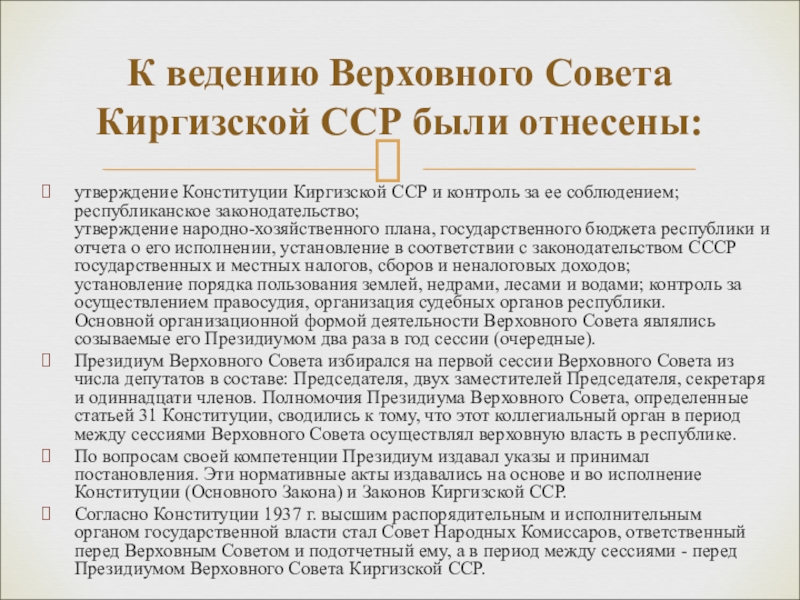 К ведению Верховного Совета Киргизской ССР были отнесены:

утверждение Конституции Киргизской ССР и контроль за ее соблюдением; республиканское законодательство;
утверждение народно-хозяйственного плана, государственного бюджета республики и отчета о его исполнении, установление в соответствии с законодательством СССР государственных и местных налогов, сборов и неналоговых доходов;
установление порядка пользования землей, недрами, лесами и водами; контроль за осуществлением правосудия, организация судебных органов республики.
Основной организационной формой деятельности Верховного Совета являлись созываемые его Президиумом два раза в год сессии (очередные).

Президиум Верховного Совета избирался на первой сессии Верховного Совета из числа депутатов в составе: Председателя, двух заместителей Председателя, секретаря и одиннадцати членов. Полномочия Президиума Верховного Совета, определенные статьей 31 Конституции, сводились к тому, что этот коллегиальный орган в период между сессиями Верховного Совета осуществлял верховную власть в республике.

По вопросам своей компетенции Президиум издавал указы и принимал постановления. Эти нормативные акты издавались на основе и во исполнение Конституции (Основного Закона) и Законов Киргизской ССР.

Согласно Конституции 1937 г. высшим распорядительным и исполнительным органом государственной власти стал Совет Народных Комиссаров, ответственный перед Верховным Советом и подотчетный ему, а в период между сессиями - перед Президиумом Верховного Совета Киргизской ССР.